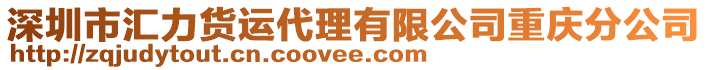 深圳市汇力货运代理有限公司重庆分公司
http://zqjudytout.cn.coovee.com